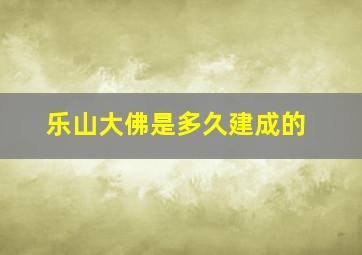 乐山大佛是多久建成的